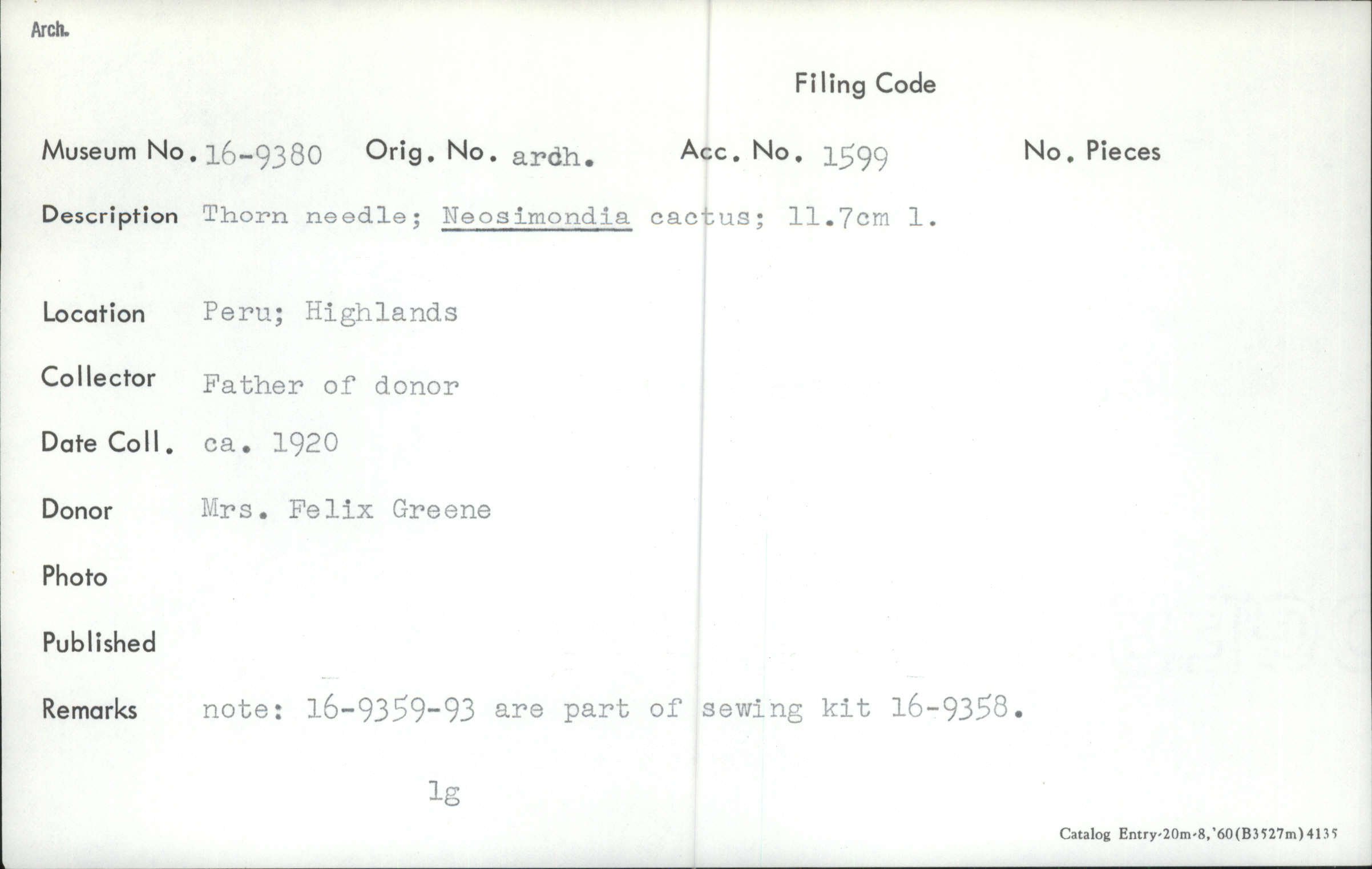 Arch.

Filing Code

Museum No. 16-9380 Orig. No. arch. Acc. No. 1599 No. Pieces

Description Thorn needle; Neosimondia cactus; 11.7cm l.

Location Peru; Highlands

Collector Father of donor

Date Coll. ca. 1920

Donor Mrs. Felix Greene

Photo

Published

Remarks note: 16-9359-93 are part of sewing kit 16-9358.

lg

Catalog Entry-20m-8,'60(B3527m)4135